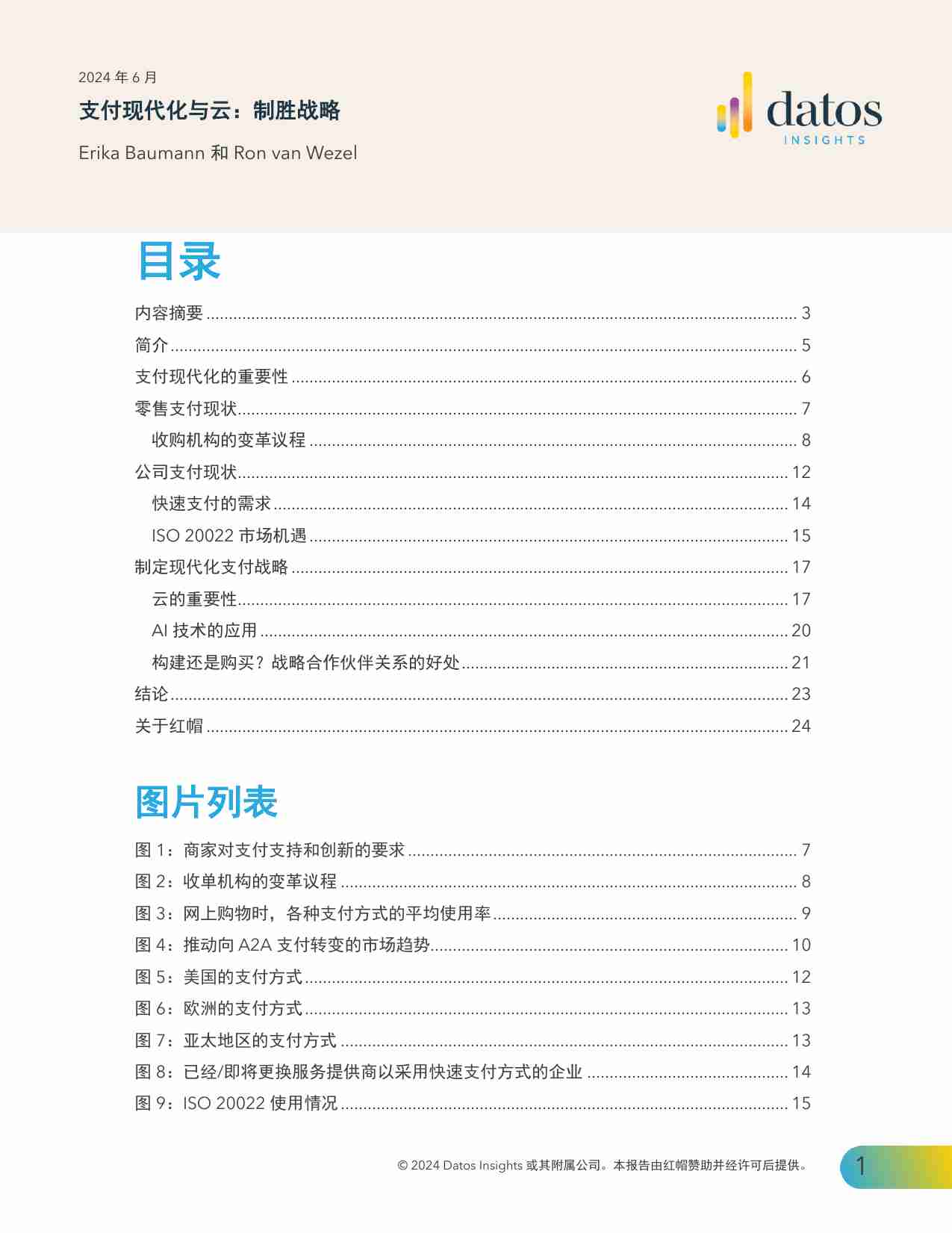 2024 年 6 月

支付现代化与云：制胜战略

Erika Baumann 和 Ron van Wezel

datos INSIGHTS

目录

内容摘要 ........ 3
简介 ........ 5
支付现代化的重要性 ........ 6
零售支付现状 ........ 7
收购机构的变革议程 ........ 8
公司支付现状 ........ 12
快速支付的需求 ........ 14
ISO 20022 市场机遇 ........ 15
制定现代化支付战略 ........ 17
云的重要性 ........ 17
AI 技术的应用 ........ 20
构建还是购买？战略合作伙伴关系的好处 ........ 21
结论 ........ 23
关于红帽 ........ 24

图片列表

图 1：商家对支付支持和创新的要求 ........ 7
图 2：收单机构的变革议程 ........ 8
图 3：网上购物时，各种支付方式的平均使用率 ........ 9
图 4：推动向 A2A 支付转变的市场趋势 ........ 10
图 5：美国的支付方式 ........ 12
图 6：欧洲的支付方式 ........ 13
图 7：亚太地区的支付方式 ........ 13
图 8：已经/即将更换服务提供商以采用快速支付方式的企业 ........ 14
图 9：ISO 20022 使用情况 ........ 15

© 2024 Datos Insights 或其附属公司。本报告由红帽赞助并经许可后提供。

1